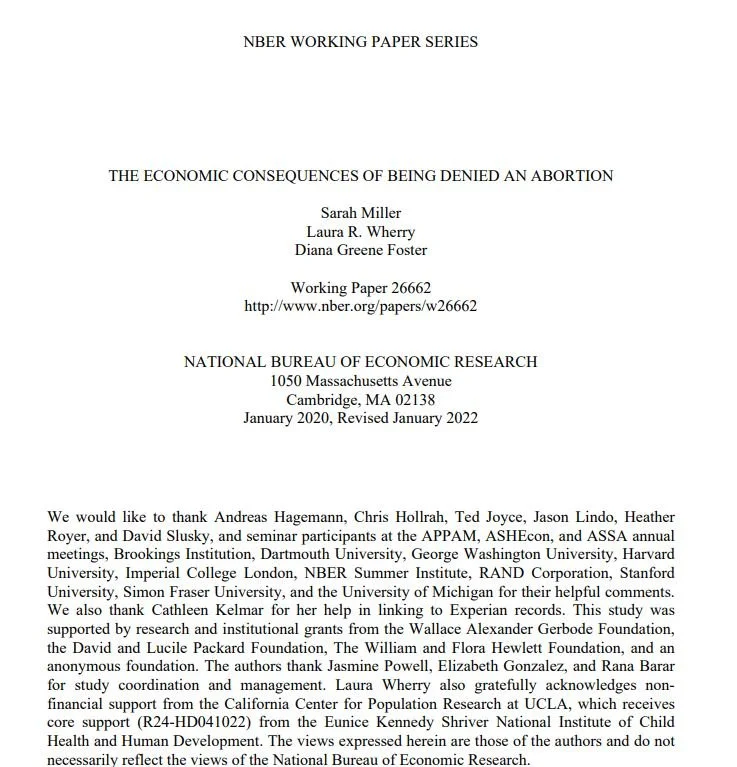 NBER WORKING PAPER SERIES

THE ECONOMIC CONSEQUENCES OF BEING DENIED AN ABORTION

Sarah Miller
Laura R. Wherry
Diana Greene Foster

Working Paper 26662
http://www.nber.org/papers/w26662

NATIONAL BUREAU OF ECONOMIC RESEARCH
1050 Massachusetts Avenue
Cambridge, MA 02138
January 2020, Revised January 2022

We would like to thank Andreas Hagemann, Chris Hollrah, Ted Joyce, Jason Lindo, Heather Royer, and David Slusky, and seminar participants at the APPAM, ASHEcon, and ASSA annual meetings, Brookings Institution, Dartmouth University, George Washington University, Harvard University, Imperial College London, NBER Summer Institute, RAND Corporation, Stanford University, Simon Fraser University, and the University of Michigan for their helpful comments. We also thank Cathleen Kelmar for her help in linking to Experian records. This study was supported by research and institutional grants from the Wallace Alexander Gerbode Foundation, the David and Lucile Packard Foundation, The William and Flora Hewlett Foundation, and an anonymous foundation. The authors thank Jasmine Powell, Elizabeth Gonzalez, and Rana Barar for study coordination and management. Laura Wherry also gratefully acknowledges non-financial support from the California Center for Population Research at UCLA, which receives core support (R24-HD041022) from the Eunice Kennedy Shriver National Institute of Child Health and Human Development. The views expressed herein are those of the authors and do not necessarily reflect the views of the National Bureau of Economic Research.